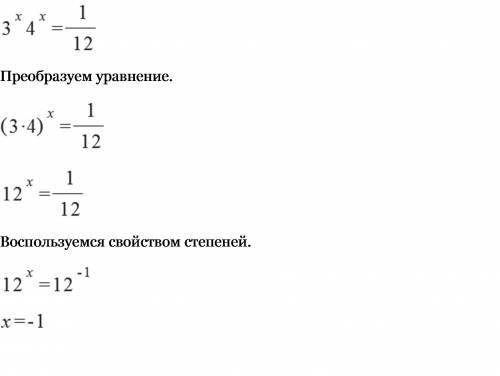 $3^x 4^x = \frac{1}{12}$

Преобразуем уравнение.

$(3 \cdot 4)^x = \frac{1}{12}$

$12^x = \frac{1}{12}$

Воспользуемся свойством степеней.

$12^x = 12^{-1}$

$x = -1$